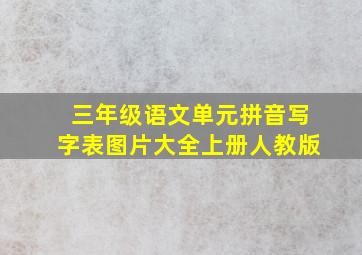 三年级语文单元拼音写字表图片大全上册人教版